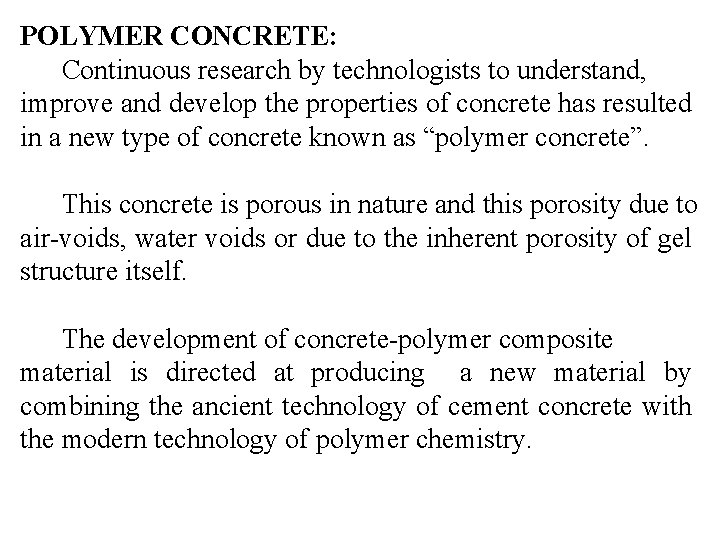 POLYMER CONCRETE:
Continuous research by technologists to understand, improve and develop the properties of concrete has resulted in a new type of concrete known as “polymer concrete”.

This concrete is porous in nature and this porosity due to air-voids, water voids or due to the inherent porosity of gel structure itself.

The development of concrete-polymer composite material is directed at producing a new material by combining the ancient technology of cement concrete with the modern technology of polymer chemistry.